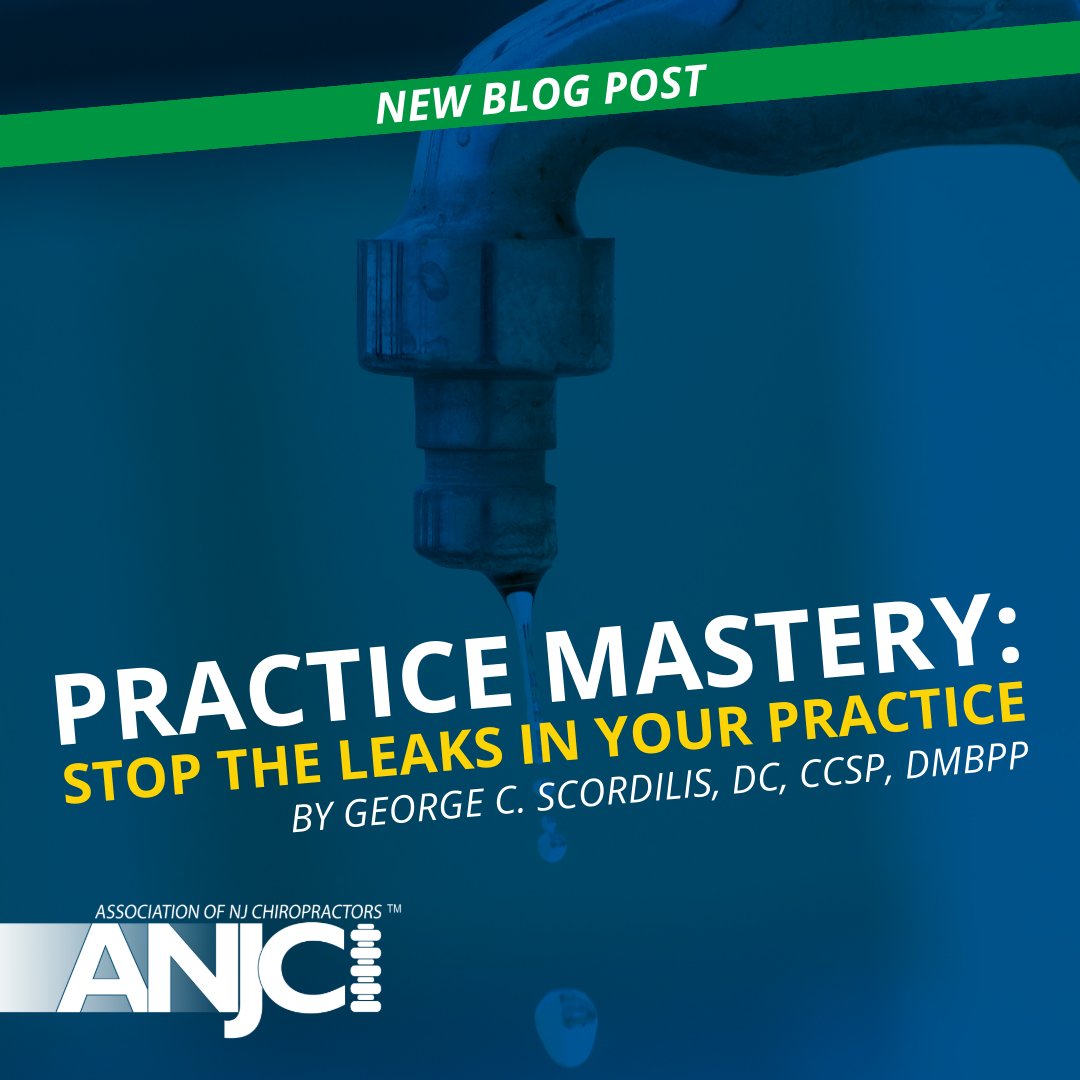 NEW BLOG POST

PRACTICE MASTERY:
STOP THE LEAKS IN YOUR PRACTICE
BY GEORGE C. SCORDILIS, DC, CCSP, DMBPP

ASSOCIATION OF NJ CHIROPRACTORS ™
ANJC